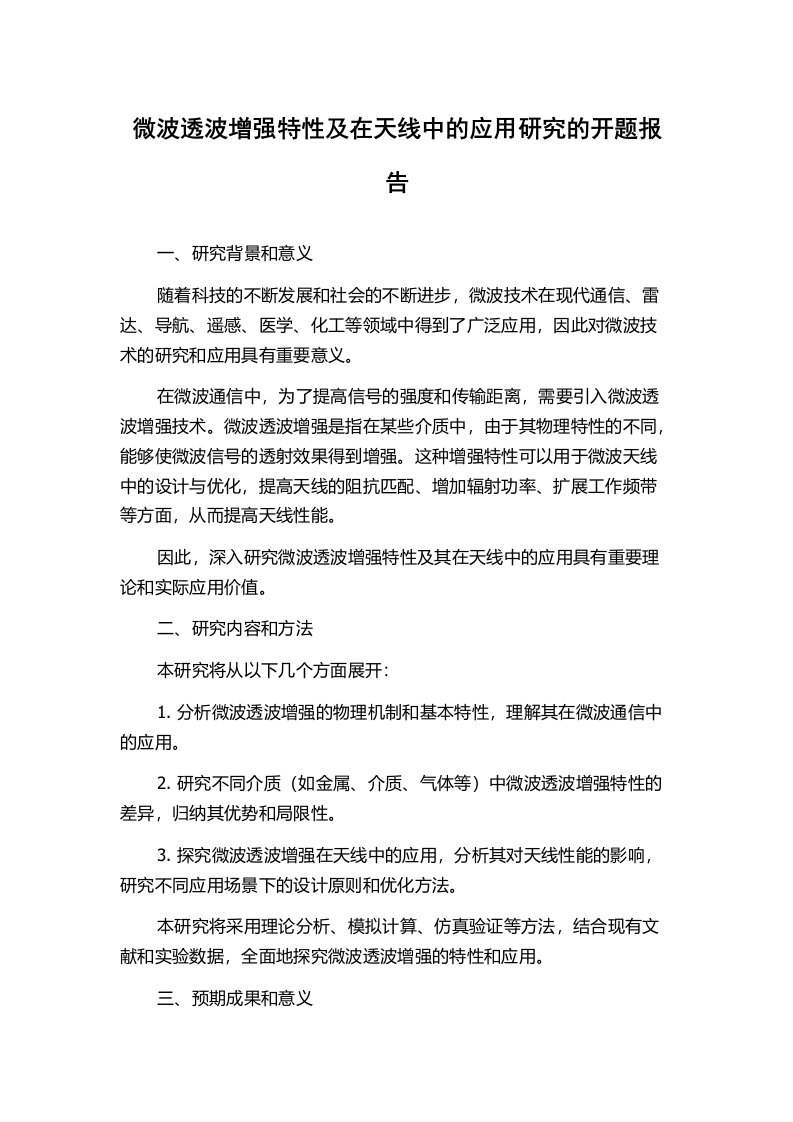 微波透波增强特性及在天线中的应用研究的开题报告

一、研究背景和意义

随着科技的不断发展和社会的不断进步，微波技术在现代通信、雷达、导航、遥感、医学、化工等领域中得到了广泛应用，因此对微波技术的研究和应用具有重要意义。

在微波通信中，为了提高信号的强度和传输距离，需要引入微波透波增强技术。微波透波增强是指在某些介质中，由于其物理特性的不同，能够使微波信号的透射效果得到增强。这种增强特性可以用于微波天线中的设计与优化，提高天线的阻抗匹配、增加辐射功率、扩展工作频带等方面，从而提高天线性能。

因此，深入研究微波透波增强特性及其在天线中的应用具有重要理论和实际应用价值。

二、研究内容和方法

本研究将从以下几个方面展开：

1. 分析微波透波增强的物理机制和基本特性，理解其在微波通信中的应用。

2. 研究不同介质（如金属、介质、气体等）中微波透波增强特性的差异，归纳其优势和局限性。

3. 探究微波透波增强在天线中的应用，分析其对天线性能的影响，研究不同应用场景下的设计原则和优化方法。

本研究将采用理论分析、模拟计算、仿真验证等方法，结合现有文献和实验数据，全面地探究微波透波增强的特性和应用。

三、预期成果和意义